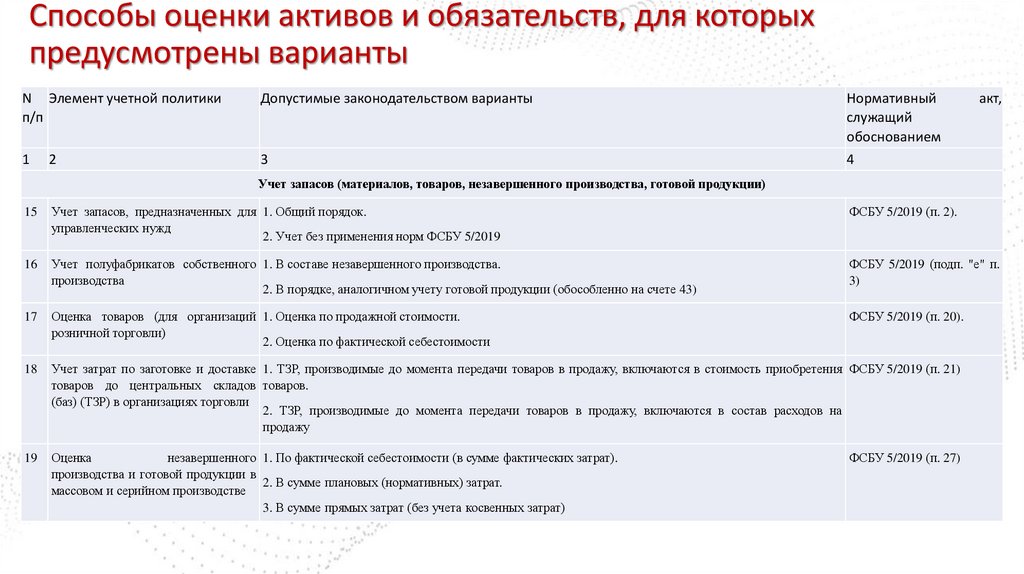 Способы оценки активов и обязательств, для которых предусмотрены варианты

| N п/п | Элемент учетной политики | Допустимые законодательством варианты | Нормативный акт, служащий обоснованием |
|---|---|---|---|
| 1 | 2 | 3 | 4 |
| Учет запасов (материалов, товаров, незавершенного производства, готовой продукции) | | | |
| 15 | Учет запасов, предназначенных для управленческих нужд | 1. Общий порядок. 2. Учет без применения норм ФСБУ 5/2019 | ФСБУ 5/2019 (п. 2). |
| 16 | Учет полуфабрикатов собственного производства | 1. В составе незавершенного производства. 2. В порядке, аналогичном учету готовой продукции (обособленно на счете 43) | ФСБУ 5/2019 (подп. "е" п. 3) |
| 17 | Оценка товаров (для организаций розничной торговли) | 1. Оценка по продажной стоимости. 2. Оценка по фактической себестоимости | ФСБУ 5/2019 (п. 20). |
| 18 | Учет затрат по заготовке и доставке товаров до центральных складов (баз) (ТЗР) в организациях торговли | 1. ТЗР, производимые до момента передачи товаров в продажу, включаются в стоимость приобретения товаров. 2. ТЗР, производимые до момента передачи товаров в продажу, включаются в состав расходов на продажу | ФСБУ 5/2019 (п. 21) |
| 19 | Оценка незавершенного производства и готовой продукции в массовом и серийном производстве | 1. По фактической себестоимости (в сумме фактических затрат). 2. В сумме плановых (нормативных) затрат. 3. В сумме прямых затрат (без учета косвенных затрат) | ФСБУ 5/2019 (п. 27) |